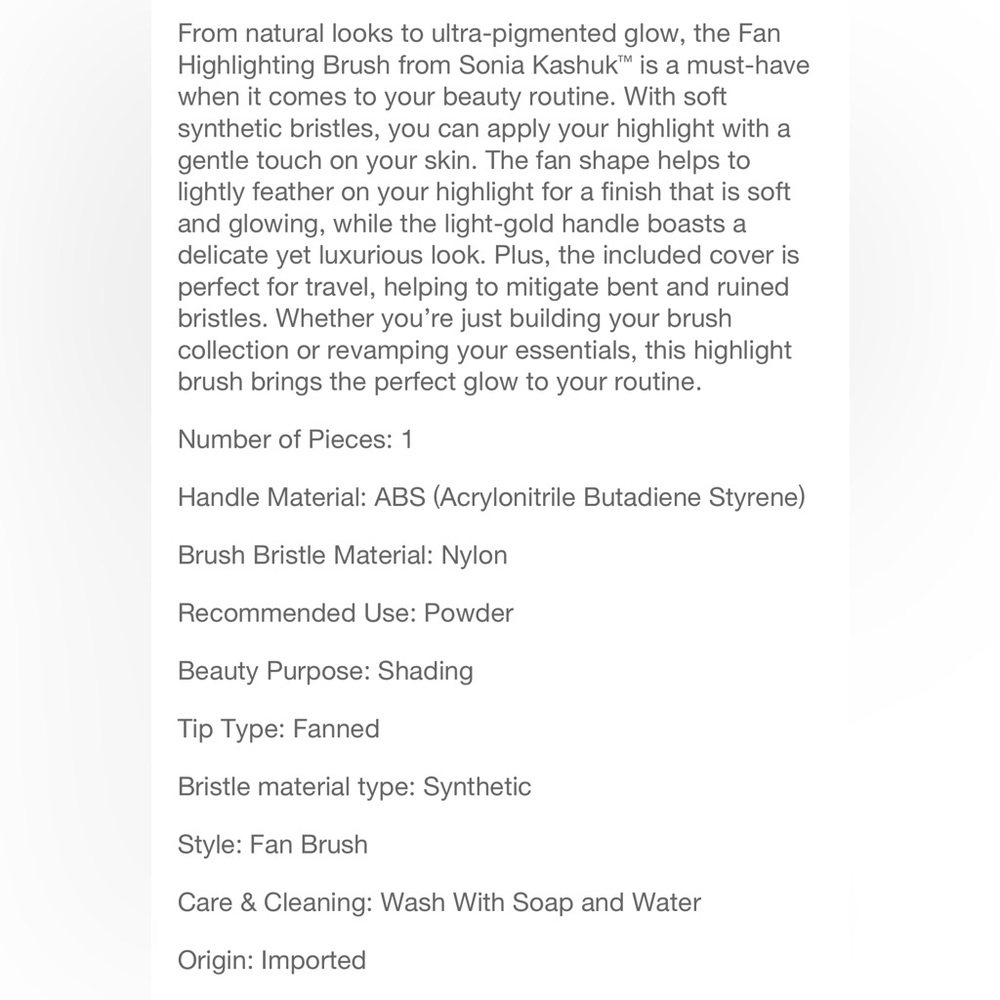 From natural looks to ultra-pigmented glow, the Fan Highlighting Brush from Sonia Kashuk™ is a must-have when it comes to your beauty routine. With soft synthetic bristles, you can apply your highlight with a gentle touch on your skin. The fan shape helps to lightly feather on your highlight for a finish that is soft and glowing, while the light-gold handle boasts a delicate yet luxurious look. Plus, the included cover is perfect for travel, helping to mitigate bent and ruined bristles. Whether you're just building your brush collection or revamping your essentials, this highlight brush brings the perfect glow to your routine.

Number of Pieces: 1

Handle Material: ABS (Acrylonitrile Butadiene Styrene)

Brush Bristle Material: Nylon

Recommended Use: Powder

Beauty Purpose: Shading

Tip Type: Fanned

Bristle material type: Synthetic

Style: Fan Brush

Care & Cleaning: Wash With Soap and Water

Origin: Imported